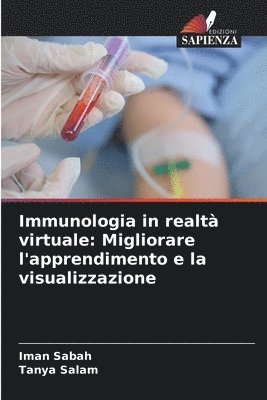 EDIZIONI
SAPIENZA

Immunologia in realtà virtuale: Migliorare l'apprendimento e la visualizzazione

Iman Sabah
Tanya Salam